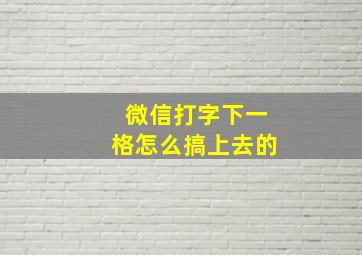 微信打字下一格怎么搞上去的